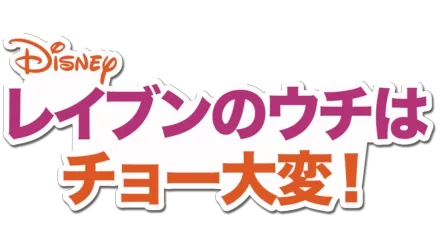 Disney
レイブンのウチは
チョー大変！